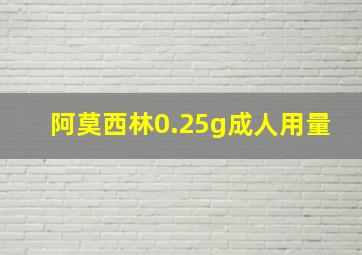 阿莫西林0.25g成人用量